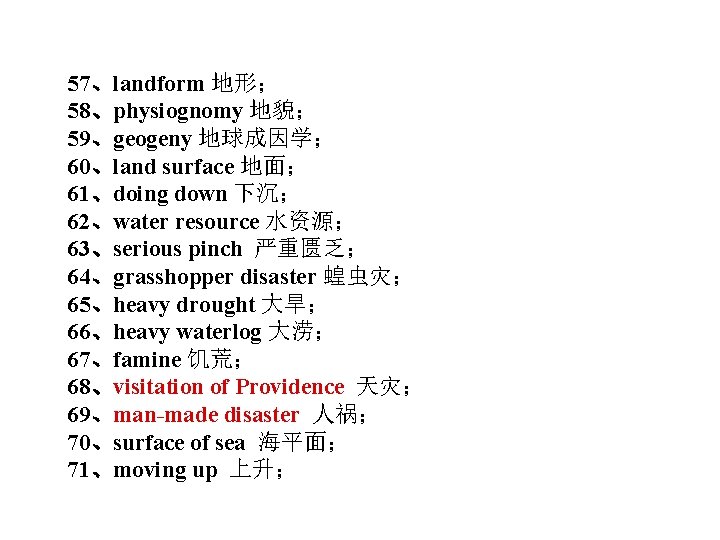 57、landform 地形；
58、physiognomy 地貌；
59、geogeny 地球成因学；
60、land surface 地面；
61、doing down 下沉；
62、water resource 水资源；
63、serious pinch 严重匮乏；
64、grasshopper disaster 蝗虫灾；
65、heavy drought 大旱；
66、heavy waterlog 大涝；
67、famine 饥荒；
68、visitation of Providence 天灾；
69、man-made disaster 人祸；
70、surface of sea 海平面；
71、moving up 上升；